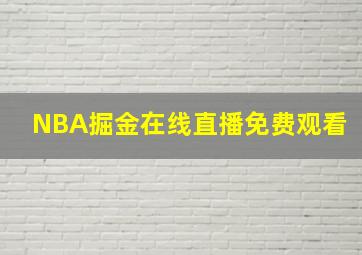 NBA掘金在线直播免费观看